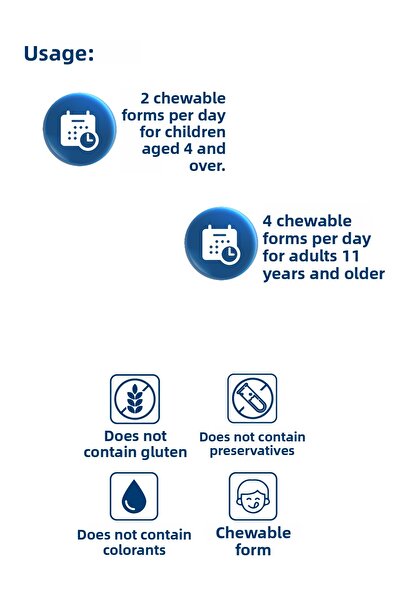 Usage:

2 chewable forms per day for children aged 4 and over.

4 chewable forms per day for adults 11 years and older

Does not contain gluten

Does not contain preservatives

Does not contain colorants

Chewable form